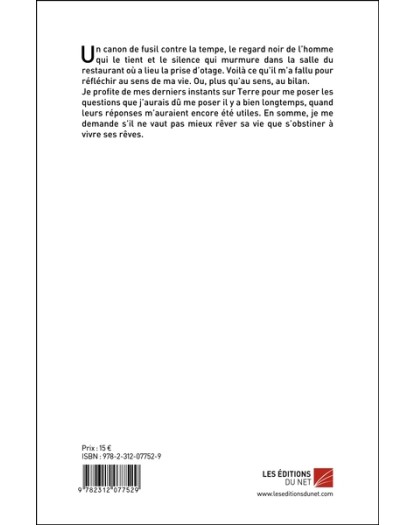 Un canon de fusil contre la tempe, le regard noir de l'homme qui le tient et le silence qui murmure dans la salle du restaurant où a lieu la prise d'otage. Voilà ce qu'il m'a fallu pour réfléchir au sens de ma vie. Ou, plus qu'au sens, au bilan.
Je profite de mes derniers instants sur Terre pour me poser les questions que j'aurais dû me poser il y a bien longtemps, quand leurs réponses m'auraient encore été utiles. En somme, je me demande s'il ne vaut pas mieux rêver sa vie que s'obstiner à vivre ses rêves.

Prix : 15 €
ISBN : 978-2-312-07752-9

9 782312 077529

LES ÉDITIONS
DU NET

www.leseditionsdunet.com